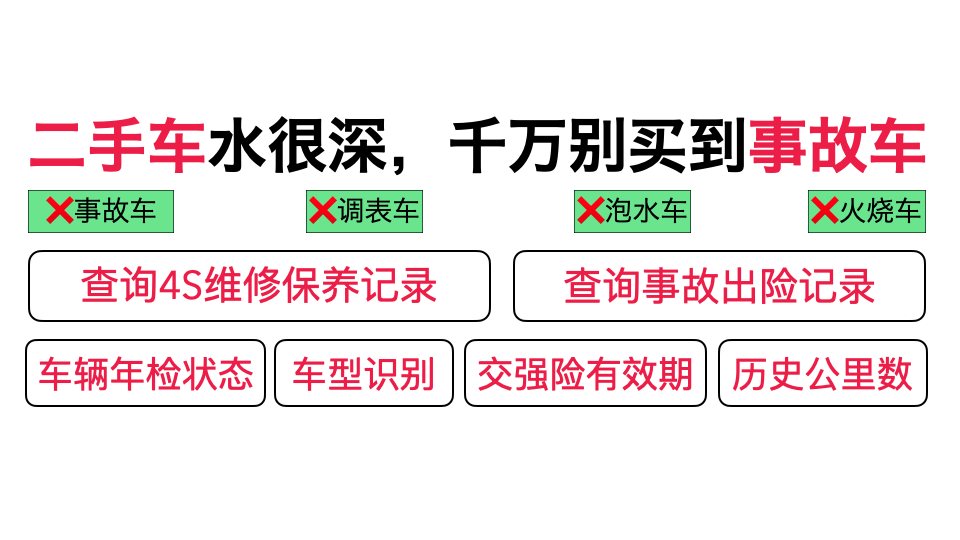 二手车水很深，千万别买到事故车

❌事故车 ❌调表车 ❌泡水车 ❌火烧车

查询4S维修保养记录

查询事故出险记录

车辆年检状态

车型识别

交强险有效期

历史公里数